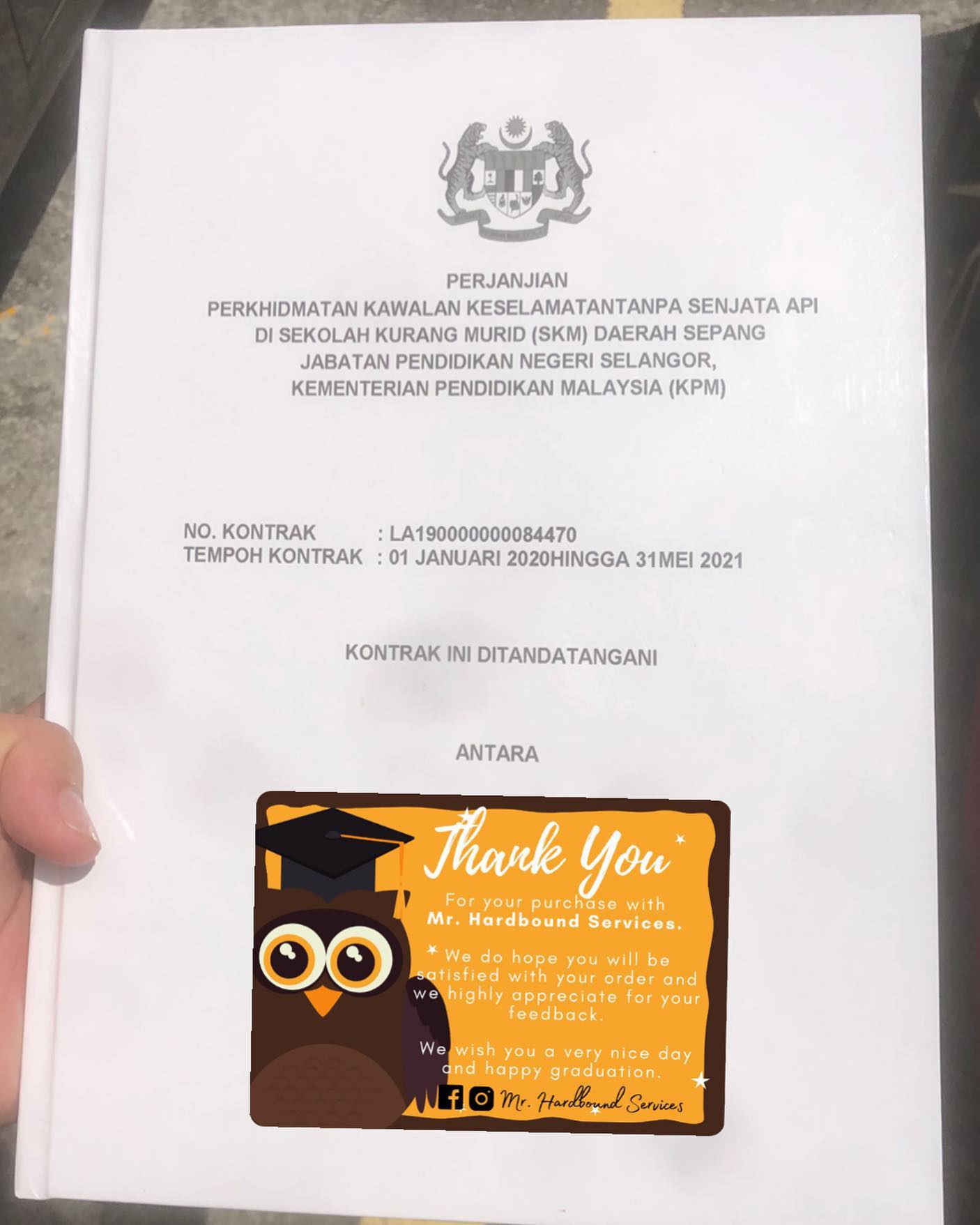 PERJANJIAN
PERKHIDMATAN KAWALAN KESELAMATANTANPA SENJATA API
DI SEKOLAH KURANG MURID (SKM) DAERAH SEPANG
JABATAN PENDIDIKAN NEGERI SELANGOR,
KEMENTERIAN PENDIDIKAN MALAYSIA (KPM)

NO. KONTRAK : LA190000000084470
TEMPOH KONTRAK : 01 JANUARI 2020HINGGA 31MEI 2021

KONTRAK INI DITANDATANGANI

ANTARA

Thank You

For your purchase with
Mr. Hardbound Services.

We do hope you will be satisfied with your order and we highly appreciate for your feedback.

We wish you a very nice day and happy graduation.

Mr. Hardbound Services